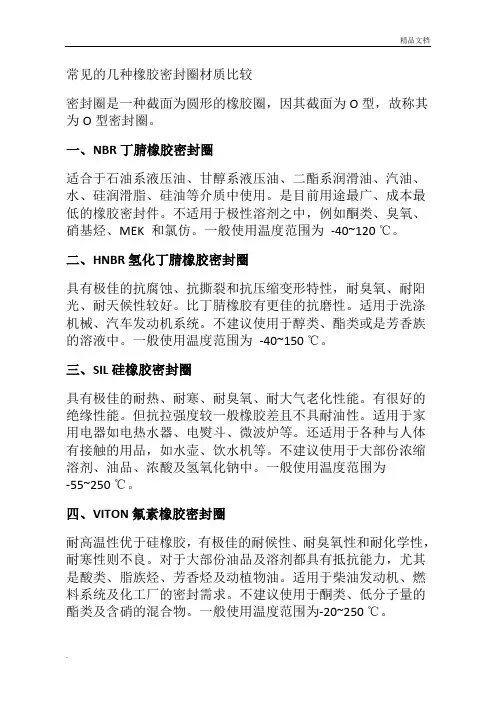 精品文档

常见的几种橡胶密封圈材质比较

密封圈是一种截面为圆形的橡胶圈，因其截面为 O 型，故称其为 O 型密封圈。

一、NBR 丁腈橡胶密封圈

适合于石油系液压油、甘醇系液压油、二酯系润滑油、汽油、水、硅润滑脂、硅油等介质中使用。是目前用途最广、成本最低的橡胶密封件。不适用于极性溶剂之中，例如酮类、臭氧、硝基烃、MEK 和氯仿。一般使用温度范围为 -40~120 ℃。

二、HNBR 氢化丁腈橡胶密封圈

具有极佳的抗腐蚀、抗撕裂和抗压缩变形特性，耐臭氧、耐阳光、耐天候性较好。比丁腈橡胶有更佳的抗磨性。适用于洗涤机械、汽车发动机系统。不建议使用于醇类、酯类或是芳香族的溶液中。一般使用温度范围为 -40~150 ℃。

三、SIL 硅橡胶密封圈

具有极佳的耐热、耐寒、耐臭氧、耐大气老化性能。有很好的绝缘性能。但抗拉强度较一般橡胶差且不具耐油性。适用于家用电器如电热水器、电熨斗、微波炉等。还适用于各种与人体有接触的用品，如水壶、饮水机等。不建议使用于大部份浓缩溶剂、油品、浓酸及氢氧化钠中。一般使用温度范围为 -55~250 ℃。

四、VITON 氟素橡胶密封圈

耐高温性优于硅橡胶，有极佳的耐候性、耐臭氧性和耐化学性，耐寒性则不良。对于大部份油品及溶剂都具有抵抗能力，尤其是酸类、脂族烃、芳香烃及动植物油。适用于柴油发动机、燃料系统及化工厂的密封需求。不建议使用于酮类、低分子量的酯类及含硝的混合物。一般使用温度范围为-20~250 ℃。

.